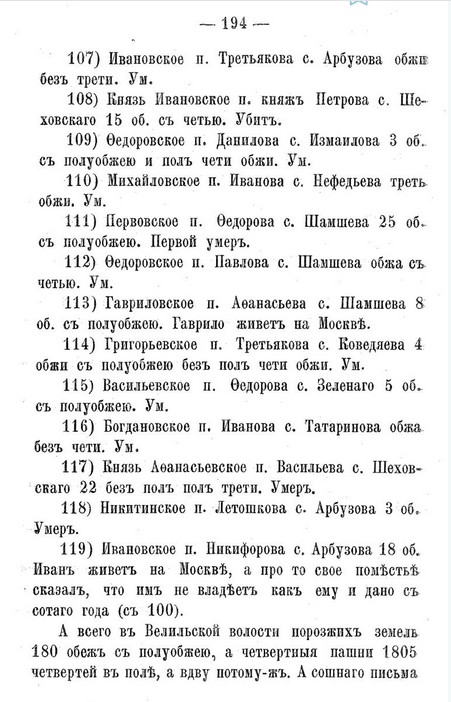 — 194 —

107) Ивановское п. Третьякова с. Арбузова обжи безъ трети. Ум.

108) Князь Ивановское п. княжъ Петрова с. Шеховскаго 15 об. съ четью. Убитъ.

109) Ѳедоровское п. Данилова с. Измаилова 3 об. съ полуобжею и полъ чети обжи. Ум.

110) Михайловское п. Иванова с. Нефедьева треть обжи. Ум.

111) Первовское п. Ѳедорова с. Шамшева 25 об. съ полуобжею. Первой умеръ.

112) Ѳедоровское п. Павлова с. Шамшева обжа съ четью. Ум.

113) Гавриловское п. Аѳанасьева с. Шамшева 8 об. съ полуобжею. Гаврило живетъ на Москвѣ.

114) Григорьевское п. Третьякова с. Коведяева 4 обжи съ полуобжею безъ полъ чети обжи. Ум.

115) Васильевское п. Ѳедорова с. Зеленаго 5 об. съ полуобжею. Ум.

116) Богдановское п. Иванова с. Татаринова обжа безъ чети. Ум.

117) Князь Аѳанасьевское п. Васильева с. Шеховскаго 22 безъ полъ полъ трети. Умеръ.

118) Никитинское п. Летошкова с. Арбузова 3 об. Умеръ.

119) Ивановское п. Никифорова с. Арбузова 18 об. Иванъ живетъ на Москвѣ, а про то свое помѣстьѣ сказалъ, что имъ не владѣетъ какъ ему и дано съ сотаго года (съ 100).

А всего въ Велильской волости порозжихъ земель 180 обежъ съ полуобжею, а четвертныя пашни 1805 четвертей въ полѣ, а вдву потому-жъ. А сошнаго письма